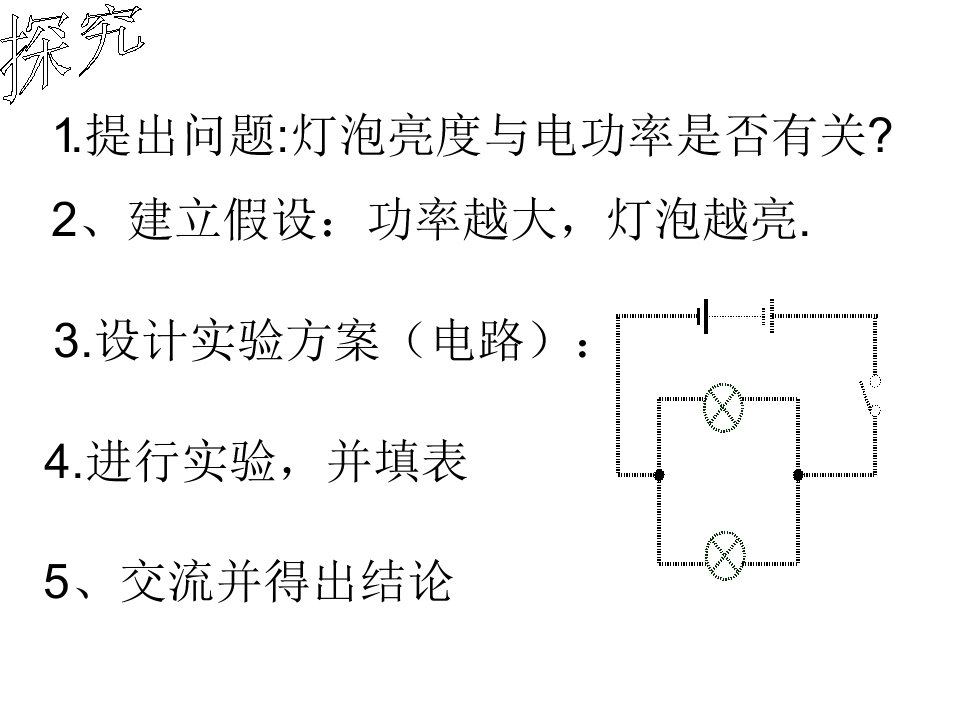 探究

1.提出问题:灯泡亮度与电功率是否有关?

2、建立假设：功率越大，灯泡越亮.

3.设计实验方案（电路）：

4.进行实验，并填表

5、交流并得出结论